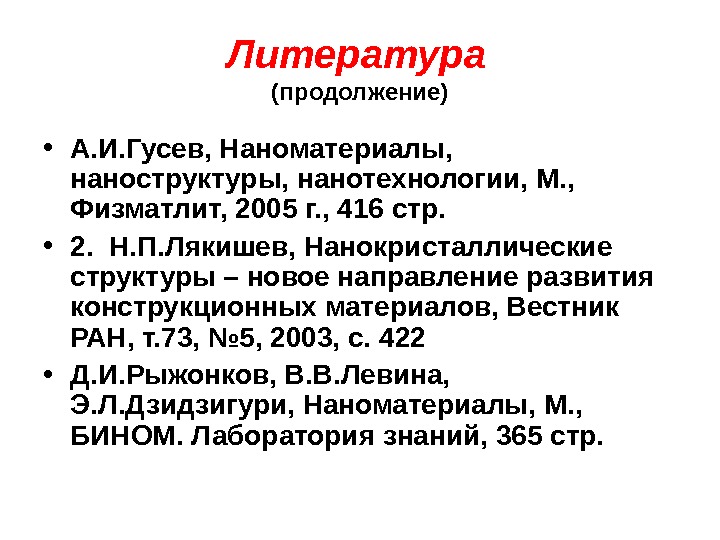 Литература
(продолжение)

• А.И.Гусев, Наноматериалы, наноструктуры, нанотехнологии, М., Физматлит, 2005 г., 416 стр.

• 2. Н.П.Лякишев, Нанокристаллические структуры – новое направление развития конструкционных материалов, Вестник РАН, т.73, №5, 2003, с. 422

• Д.И.Рыжонков, В.В.Левина, Э.Л.Дзидзигури, Наноматериалы, М., БИНОМ. Лаборатория знаний, 365 стр.